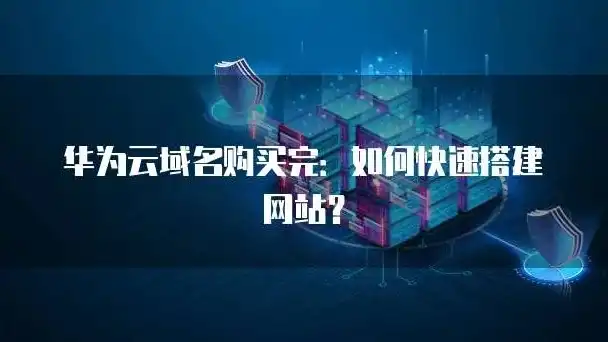 华为云域名购买完：如何快速搭建网站？